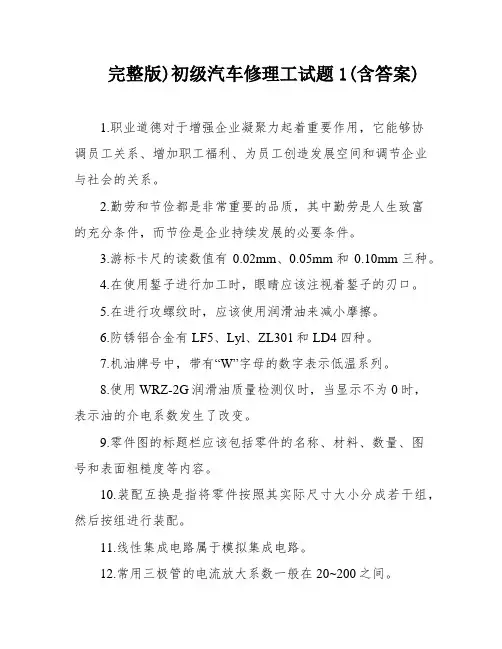 完整版)初级汽车修理工试题1(含答案)

1.职业道德对于增强企业凝聚力起着重要作用，它能够协调员工关系、增加职工福利、为员工创造发展空间和调节企业与社会的关系。

2.勤劳和节俭都是非常重要的品质，其中勤劳是人生致富的充分条件，而节俭是企业持续发展的必要条件。

3.游标卡尺的读数值有 0.02mm、0.05mm 和 0.10mm 三种。

4.在使用錾子进行加工时，眼睛应该注视着錾子的刃口。

5.在进行攻螺纹时，应该使用润滑油来减小摩擦。

6.防锈铝合金有 LF5、Lyl、ZL301 和 LD4 四种。

7.机油牌号中，带有“W”字母的数字表示低温系列。

8.使用 WRZ-2G 润滑油质量检测仪时，当显示不为 0 时，表示油的介电系数发生了改变。

9.零件图的标题栏应该包括零件的名称、材料、数量、图号和表面粗糙度等内容。

10.装配互换是指将零件按照其实际尺寸大小分成若干组，然后按组进行装配。

11.线性集成电路属于模拟集成电路。

12.常用三极管的电流放大系数一般在 20~200 之间。